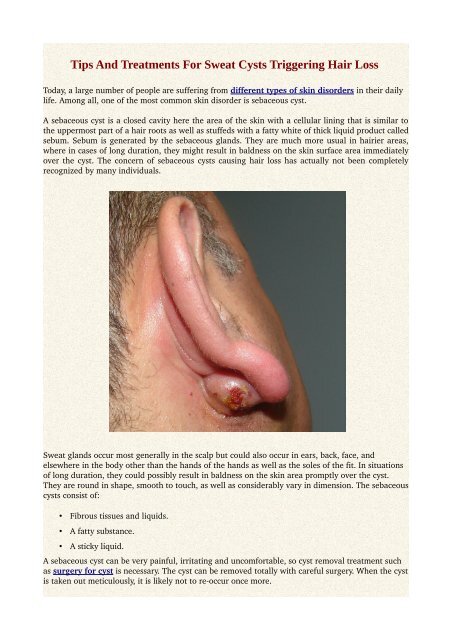 Tips And Treatments For Sweat Cysts Triggering Hair Loss

Today, a large number of people are suffering from different types of skin disorders in their daily life. Among all, one of the most common skin disorder is sebaceous cyst.

A sebaceous cyst is a closed cavity here the area of the skin with a cellular lining that is similar to the uppermost part of a hair roots as well as stuffeds with a fatty white of thick liquid product called sebum. Sebum is generated by the sebaceous glands. They are much more usual in hairier areas, where in cases of long duration, they might result in baldness on the skin surface area immediately over the cyst. The concern of sebaceous cysts causing hair loss has actually not been completely recognized by many individuals.

Sweat glands occur most generally in the scalp but could also occur in ears, back, face, and elsewhere in the body other than the hands of the hands as well as the soles of the fit. In situations of long duration, they could possibly result in baldness on the skin area promptly over the cyst. They are round in shape, smooth to touch, as well as considerably vary in dimension. The sebaceous cysts consist of:

• Fibrous tissues and liquids.
• A fatty substance.
• A sticky liquid.

A sebaceous cyst can be very painful, irritating and uncomfortable, so cyst removal treatment such as surgery for cyst is necessary. The cyst can be removed totally with careful surgery. When the cyst is taken out meticulously, it is likely not to re-occur once more.